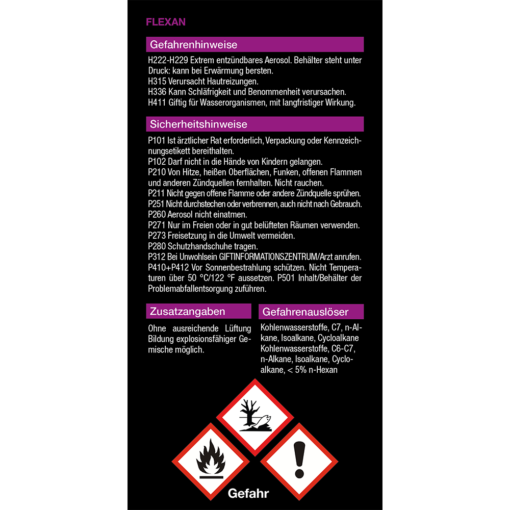 FLEXAN

Gefahrenhinweise

H222-H229 Extrem entzündbares Aerosol. Behälter steht unter Druck: kann bei Erwärmung bersten.
H315 Verursacht Hautreizungen.
H336 Kann Schläfrigkeit und Benommenheit verursachen.
H411 Giftig für Wasserorganismen, mit langfristiger Wirkung.

Sicherheitshinweise

P101 Ist ärztlicher Rat erforderlich, Verpackung oder Kennzeichnungsetikett bereithalten.
P102 Darf nicht in die Hände von Kindern gelangen.
P210 Von Hitze, heißen Oberflächen, Funken, offenen Flammen und anderen Zündquellen fernhalten. Nicht rauchen.
P211 Nicht gegen offene Flamme oder andere Zündquelle sprühen.
P251 Nicht durchstechen oder verbrennen, auch nicht nach Gebrauch.
P260 Aerosol nicht einatmen.
P271 Nur im Freien oder in gut belüfteten Räumen verwenden.
P273 Freisetzung in die Umwelt vermeiden.
P280 Schutzhandschuhe tragen.
P312 Bei Unwohlsein GIFTINFORMATIONSZENTRUM/Arzt anrufen.
P410+P412 Vor Sonnenbestrahlung schützen. Nicht Temperaturen über 50 °C/122 °F aussetzen. P501 Inhalt/Behälter der Problemabfallentsorgung zuführen.

Zusatzangaben

Ohne ausreichende Lüftung Bildung explosionsfähiger Gemische möglich.

Gefahrenauslöser

Kohlenwasserstoffe, C7, n-Alkane, Isoalkane, Cycloalkane Kohlenwasserstoffe, C6-C7, n-Alkane, Isoalkane, Cycloalkane, < 5% n-Hexan

Gefahr